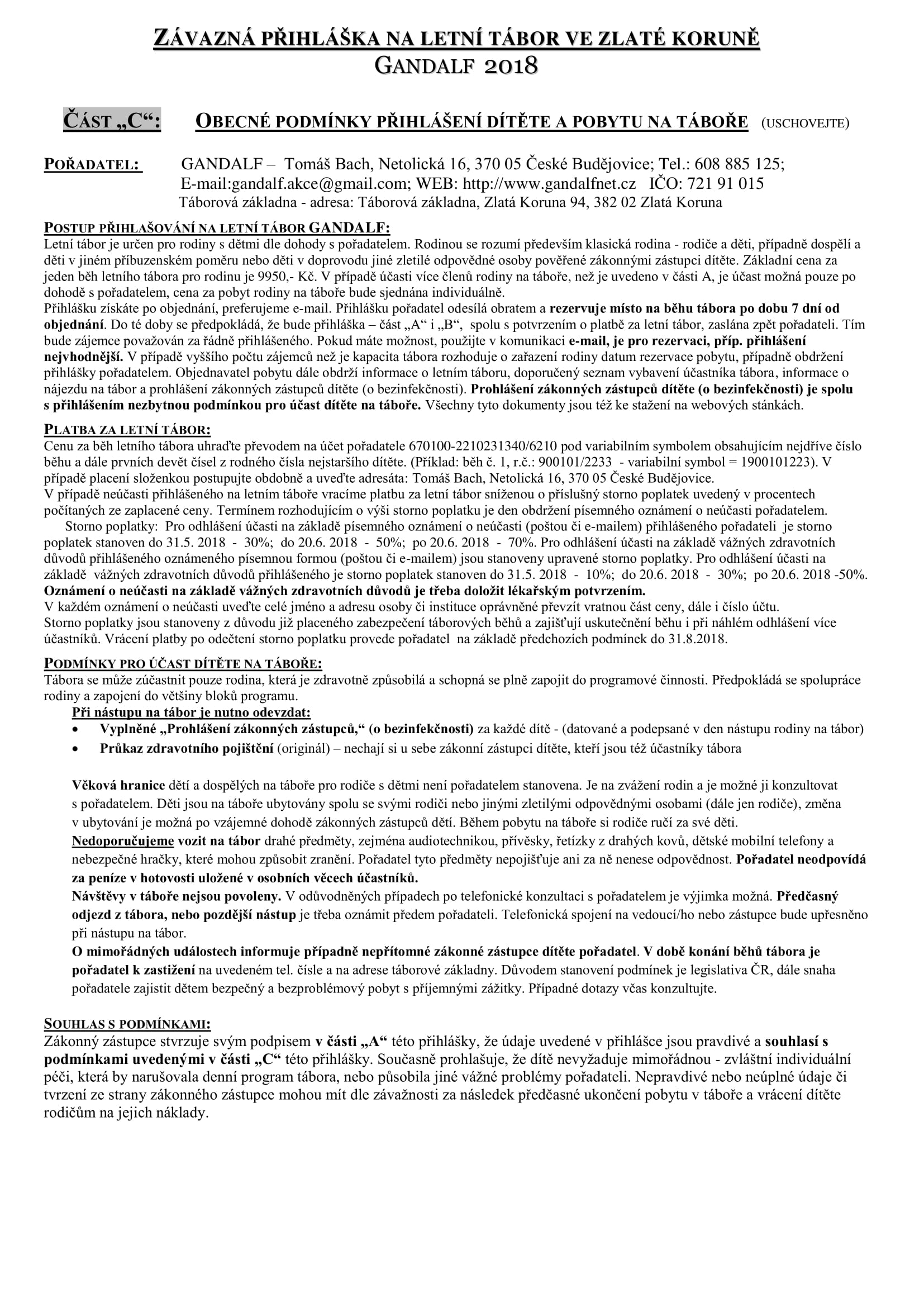 ZÁVAZNÁ PŘIHLÁŠKA NA LETNÍ TÁBOR VE ZLATÉ KORUNĚ
GANDALF 2018

ČÁST „C“: OBECNÉ PODMÍNKY PŘIHLÁŠENÍ DÍTĚTE A POBYTU NA TÁBOŘE (USCHOVEJTE)

POŘADATEL: GANDALF – Tomáš Bach, Netolická 16, 370 05 České Budějovice; Tel.: 608 885 125; E-mail:gandalf.akce@gmail.com; WEB: http://www.gandalfnet.cz IČO: 721 91 015
Táborová základna - adresa: Táborová základna, Zlatá Koruna 94, 382 02 Zlatá Koruna

POSTUP PŘIHLAŠOVÁNÍ NA LETNÍ TÁBOR GANDALF:
Letní tábor je určen pro rodiny s dětmi dle dohody s pořadatelem. Rodinou se rozumí především klasická rodina - rodiče a děti, případně dospělí a děti v jiném příbuzenském poměru nebo děti v doprovodu jiné zletilé odpovědné osoby pověřené zákonnými zástupci dítěte. Základní cena za jeden běh letního tábora pro rodinu je 9950,- Kč. V případě účasti více členů rodiny na táboře, než je uvedeno v části A, je účast možná pouze po dohodě s pořadatelem, cena za pobyt rodiny na táboře bude sjednána individuálně.
Přihlášku získáte po objednání, preferujeme e-mail. Přihlášku pořadatel odesílá obratem a rezervuje místo na běhu tábora po dobu 7 dní od objednání. Do té doby se předpokládá, že bude přihláška – část „A“ i „B“, spolu s potvrzením o platbě za letní tábor, zaslána zpět pořadateli. Tím bude zájemce považován za řádně přihlášeného. Pokud máte možnost, použijte v komunikaci e-mail, je pro rezervaci, příp. přihlášení nejvhodnější. V případě vyššího počtu zájemců než je kapacita tábora rozhoduje o zařazení rodiny datum rezervace pobytu, případně obdržení přihlášky pořadatelem. Objednavatel pobytu dále obdrží informace o letním táboru, doporučený seznam vybavení účastníka tábora, informace o nájezdu na tábor a prohlášení zákonných zástupců dítěte (o bezinfekčnosti). Prohlášení zákonných zástupců dítěte (o bezinfekčnosti) je spolu s přihlášením nezbytnou podmínkou pro účast dítěte na táboře. Všechny tyto dokumenty jsou též ke stažení na webových stánkách.

PLATBA ZA LETNÍ TÁBOR:
Cenu za běh letního tábora uhraďte převodem na účet pořadatele 670100-2210231340/6210 pod variabilním symbolem obsahujícím nejdříve číslo běhu a dále prvních devět čísel z rodného čísla nejstaršího dítěte. (Příklad: běh č. 1, r.č.: 900101/2233 - variabilní symbol = 1900101223). V případě placení složenkou postupujte obdobně a uveďte adresáta: Tomáš Bach, Netolická 16, 370 05 České Budějovice.
V případě neúčasti přihlášeného na letním táboře vracíme platbu za letní tábor sníženou o příslušný storno poplatek uvedený v procentech počítaných ze zaplacené ceny. Termínem rozhodujícím o výši storno poplatku je den obdržení písemného oznámení o neúčasti pořadatelem.
Storno poplatky: Pro odhlášení účasti na základě písemného oznámení o neúčasti (poštou či e-mailem) přihlášeného pořadateli je storno poplatek stanoven do 31.5. 2018 - 30%; do 20.6. 2018 - 50%; po 20.6. 2018 - 70%. Pro odhlášení účasti na základě vážných zdravotních důvodů přihlášeného oznámeného písemnou formou (poštou či e-mailem) jsou stanoveny upravené storno poplatky. Pro odhlášení účasti na základě vážných zdravotních důvodů přihlášeného je storno poplatek stanoven do 31.5. 2018 - 10%; do 20.6. 2018 - 30%; po 20.6. 2018 -50%. Oznámení o neúčasti na základě vážných zdravotních důvodů je třeba doložit lékařským potvrzením.
V každém oznámení o neúčasti uveďte celé jméno a adresu osoby či instituce oprávněné převzít vratnou část ceny, dále i číslo účtu.
Storno poplatky jsou stanoveny z důvodu již placeného zabezpečení táborových běhů a zajišťují uskutečnění běhu i při náhlém odhlášení více účastníků. Vrácení platby po odečtení storno poplatku provede pořadatel na základě předchozích podmínek do 31.8.2018.

PODMÍNKY PRO ÚČAST DÍTĚTE NA TÁBOŘE:
Tábora se může zúčastnit pouze rodina, která je zdravotně způsobilá a schopná se plně zapojit do programové činnosti. Předpokládá se spolupráce rodiny a zapojení do většiny bloků programu.
Při nástupu na tábor je nutno odevzdat:
• Vyplněné „Prohlášení zákonných zástupců,“ (o bezinfekčnosti) za každé dítě - (datované a podepsané v den nástupu rodiny na tábor)
• Průkaz zdravotního pojištění (originál) – nechají si u sebe zákonní zástupci dítěte, kteří jsou též účastníky tábora

Věková hranice dětí a dospělých na táboře pro rodiče s dětmi není pořadatelem stanovena. Je na zvážení rodin a je možné ji konzultovat s pořadatelem. Děti jsou na táboře ubytovány spolu se svými rodiči nebo jinými zletilými odpovědnými osobami (dále jen rodiče), změna v ubytování je možná po vzájemné dohodě zákonných zástupců dětí. Během pobytu na táboře si rodiče ručí za své děti.
Nedoporučujeme vozit na tábor drahé předměty, zejména audiotechnikou, přívěsky, řetízky z drahých kovů, dětské mobilní telefony a nebezpečné hračky, které mohou způsobit zranění. Pořadatel tyto předměty nepojišťuje ani za ně nenese odpovědnost. Pořadatel neodpovídá za peníze v hotovosti uložené v osobních věcech účastníků.
Návštěvy v táboře nejsou povoleny. V odůvodněných případech po telefonické konzultaci s pořadatelem je výjimka možná. Předčasný odjezd z tábora, nebo pozdější nástup je třeba oznámit předem pořadateli. Telefonická spojení na vedoucí/ho nebo zástupce bude upřesněno při nástupu na tábor.
O mimořádných událostech informuje případně nepřítomné zákonné zástupce dítěte pořadatel. V době konání běhů tábora je pořadatel k zastižení na uvedeném tel. čísle a na adrese táborové základny. Důvodem stanovení podmínek je legislativa ČR, dále snaha pořadatele zajistit dětem bezpečný a bezproblémový pobyt s příjemnými zážitky. Případné dotazy včas konzultujte.

SOUHLAS S PODMÍNKAMI:
Zákonný zástupce stvrzuje svým podpisem v části „A“ této přihlášky, že údaje uvedené v přihlášce jsou pravdivé a souhlasí s podmínkami uvedenými v části „C“ této přihlášky. Současně prohlašuje, že dítě nevyžaduje mimořádnou - zvláštní individuální péči, která by narušovala denní program tábora, nebo působila jiné vážné problémy pořadateli. Nepravdivé nebo neúplné údaje či tvrzení ze strany zákonného zástupce mohou mít dle závažnosti za následek předčasné ukončení pobytu v táboře a vrácení dítěte rodičům na jejich náklady.